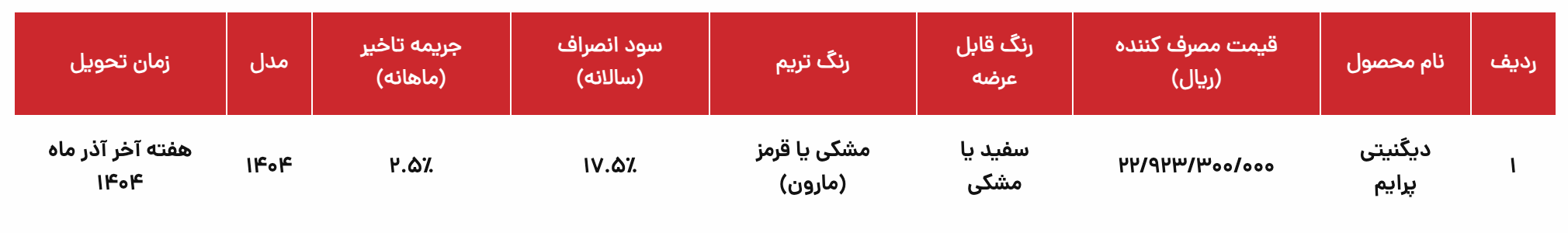 | ردیف | نام محصول | قیمت مصرف کننده (ریال) | رنگ قابل عرضه | رنگ تریم | سود انصراف (سالانه) | جریمه تاخیر (ماهانه) | مدل | زمان تحویل |
|---|---|---|---|---|---|---|---|---|
| ۱ | دیگنیتی پرایم | ۲۲/۹۲۳/۳۰۰/۰۰۰ | سفید یا مشکی | مشکی یا قرمز (مارون) | ۱۷.۵٪ | ۲.۵٪ | ۱۴۰۴ | هفته آخر آذر ماه ۱۴۰۴ |